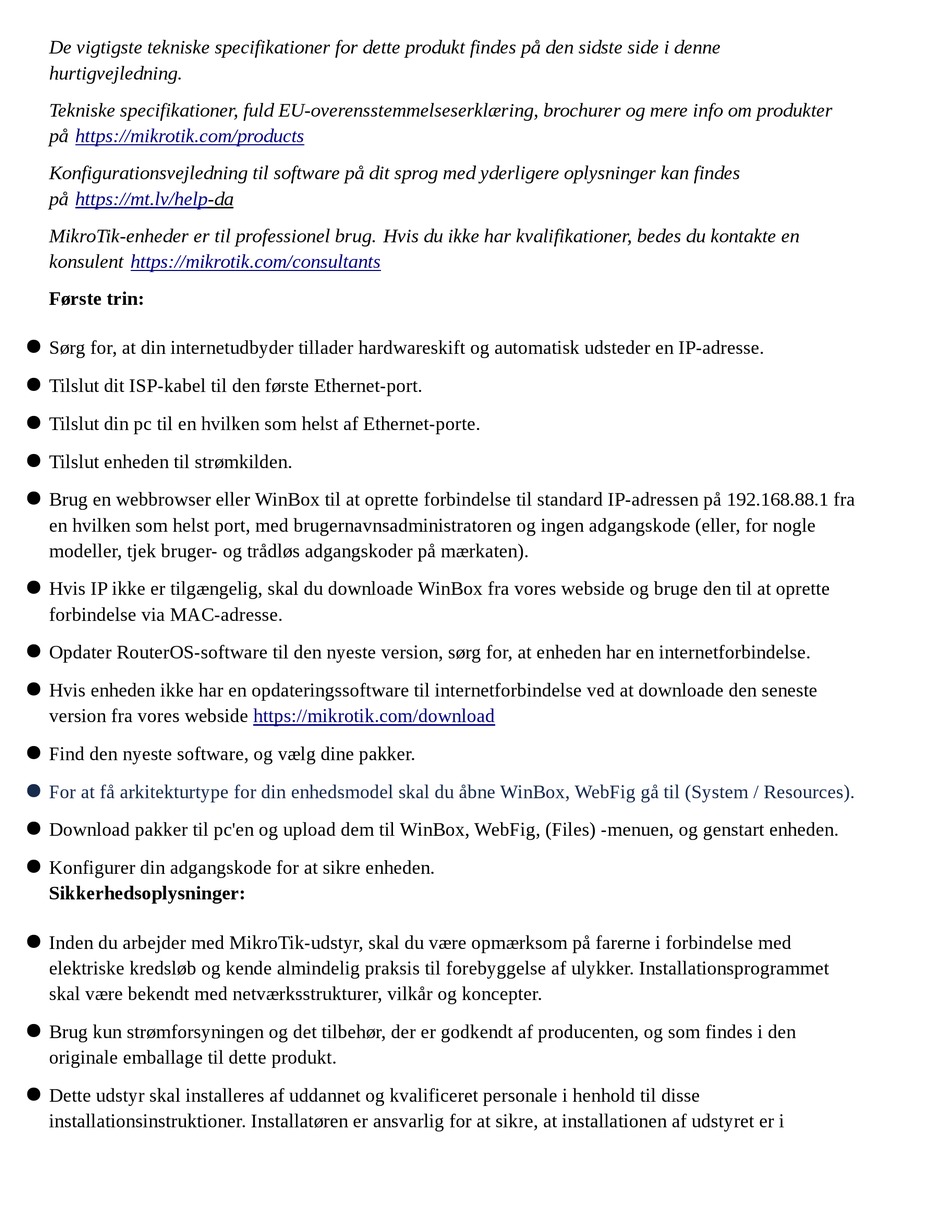 De vigtigste tekniske specifikationer for dette produkt findes på den sidste side i denne hurtigvejledning.

Tekniske specifikationer, fuld EU-overensstemmelseserklæring, brochurer og mere info om produkter på https://mikrotik.com/products

Konfigurationsvejledning til software på dit sprog med yderligere oplysninger kan findes på https://mt.lv/help-da

MikroTik-enheder er til professionel brug. Hvis du ikke har kvalifikationer, bedes du kontakte en konsulent https://mikrotik.com/consultants

Første trin:

- Sørg for, at din internetudbyder tillader hardwareskift og automatisk udsteder en IP-adresse.
- Tilslut dit ISP-kabel til den første Ethernet-port.
- Tilslut din pc til en hvilken som helst af Ethernet-porte.
- Tilslut enheden til strømkilden.
- Brug en webbrowser eller WinBox til at oprette forbindelse til standard IP-adressen på 192.168.88.1 fra en hvilken som helst port, med brugernavnsadministratoren og ingen adgangskode (eller, for nogle modeller, tjek bruger- og trådløs adgangskoder på mærkaten).
- Hvis IP ikke er tilgængelig, skal du downloade WinBox fra vores webside og bruge den til at oprette forbindelse via MAC-adresse.
- Opdater RouterOS-software til den nyeste version, sørg for, at enheden har en internetforbindelse.
- Hvis enheden ikke har en opdateringssoftware til internetforbindelse ved at downloade den seneste version fra vores webside https://mikrotik.com/download
- Find den nyeste software, og vælg dine pakker.
- For at få arkitekturtype for din enhedsmodel skal du åbne WinBox, WebFig gå til (System / Resources).
- Download pakker til pc'en og upload dem til WinBox, WebFig, (Files) -menuen, og genstart enheden.
- Konfigurer din adgangskode for at sikre enheden.
Sikkerhedsoplysninger:

- Inden du arbejder med MikroTik-udstyr, skal du være opmærksom på farerne i forbindelse med elektriske kredsløb og kende almindelig praksis til forebyggelse af ulykker. Installationsprogrammet skal være bekendt med netværksstrukturer, vilkår og koncepter.
- Brug kun strømforsyningen og det tilbehør, der er godkendt af producenten, og som findes i den originale emballage til dette produkt.
- Dette udstyr skal installeres af uddannet og kvalificeret personale i henhold til disse installationsinstruktioner. Installatøren er ansvarlig for at sikre, at installationen af udstyret er i